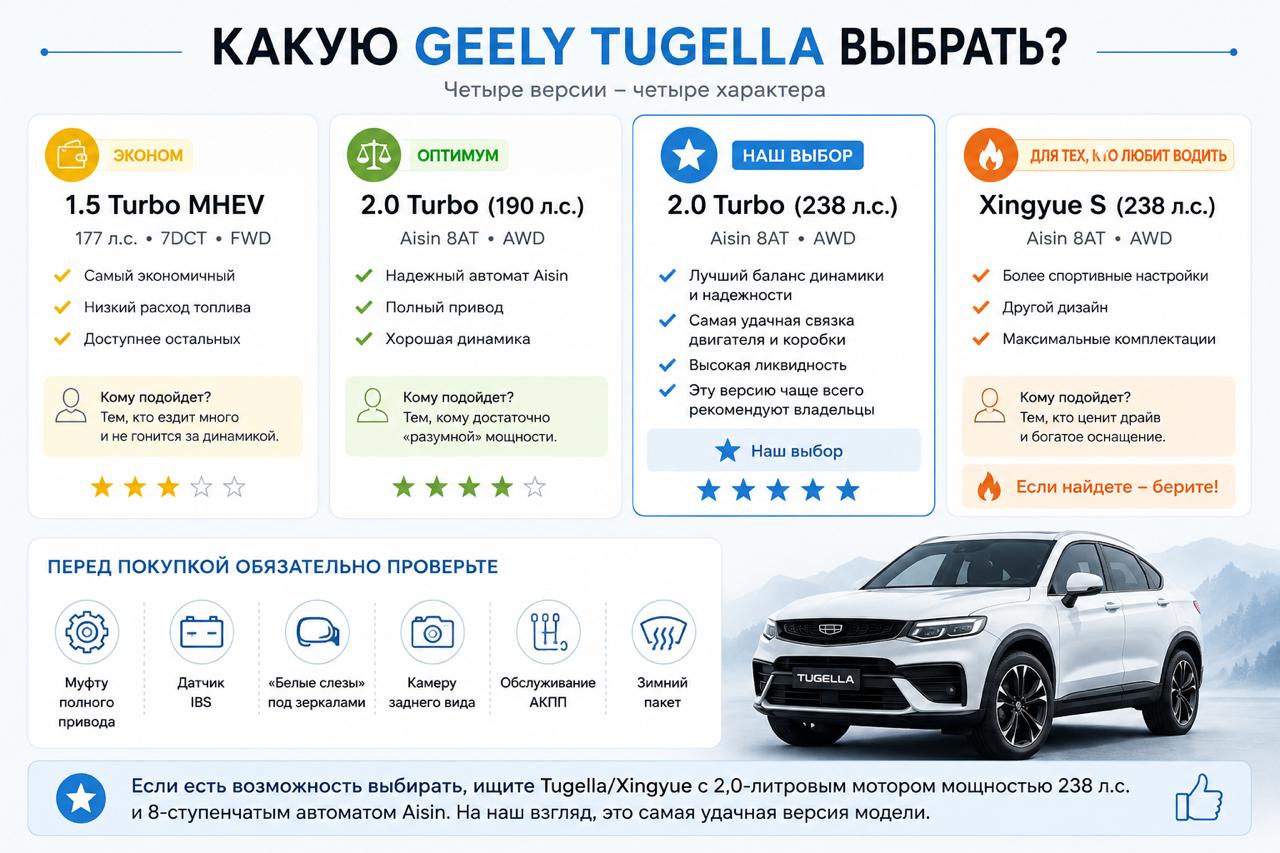 КАКУЮ GEELY TUGELLA ВЫБРАТЬ?

Четыре версии – четыре характера

ЭКОНОМ

1.5 Turbo MHEV

177 л.с. • 7DCT • FWD

Самый экономичный
Низкий расход топлива
Доступнее остальных

Кому подойдет?
Тем, кто ездит много и не гонится за динамикой.

ОПТИМУМ

2.0 Turbo (190 л.с.)

Aisin 8AT • AWD

Надежный автомат Aisin
Полный привод
Хорошая динамика

Кому подойдет?
Тем, кому достаточно «разумной» мощности.

НАШ ВЫБОР

2.0 Turbo (238 л.с.)

Aisin 8AT • AWD

Лучший баланс динамики и надежности
Самая удачная связка двигателя и коробки
Высокая ликвидность
Эту версию чаще всего рекомендуют владельцы

Наш выбор

ДЛЯ ТЕХ, КТО ЛЮБИТ ВОДИТЬ

Xingyue S (238 л.с.)

Aisin 8AT • AWD

Более спортивные настройки
Другой дизайн
Максимальные комплектации

Кому подойдет?
Тем, кто ценит драйв и богатое оснащение.

Если найдете – берите!

ПЕРЕД ПОКУПКОЙ ОБЯЗАТЕЛЬНО ПРОВЕРЬТЕ

Муфту полного привода
Датчик IBS
«Белые слезы» под зеркалами
Камеру заднего вида
Обслуживание АКПП
Зимний пакет

TUGELLA

Если есть возможность выбирать, ищите Tugella/Xingyue с 2,0-литровым мотором мощностью 238 л.с. и 8-ступенчатым автоматом Aisin. На наш взгляд, это самая удачная версия модели.